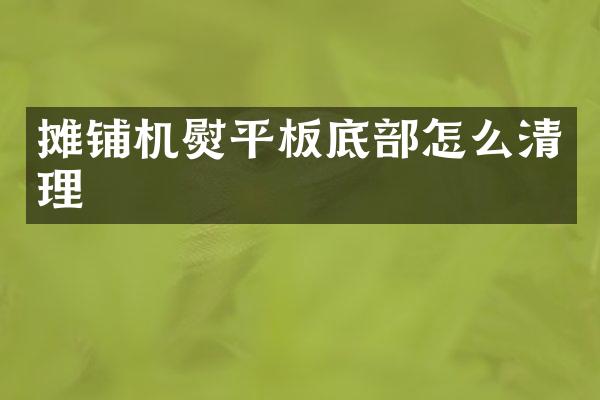 摊铺机熨平板底部怎么清理